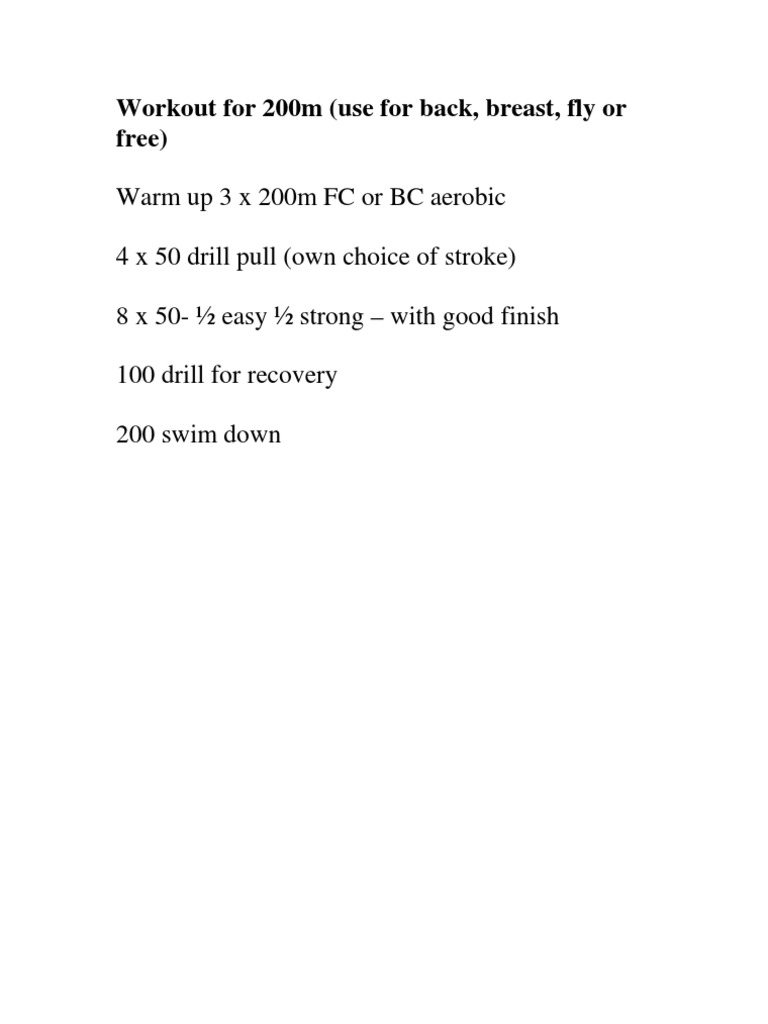 Workout for 200m (use for back, breast, fly or free)

Warm up 3 x 200m FC or BC aerobic

4 x 50 drill pull (own choice of stroke)

8 x 50- ½ easy ½ strong – with good finish

100 drill for recovery

200 swim down